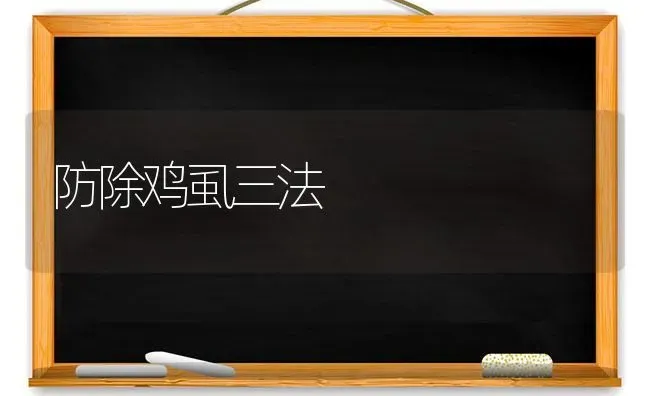 防除鸡虱三法